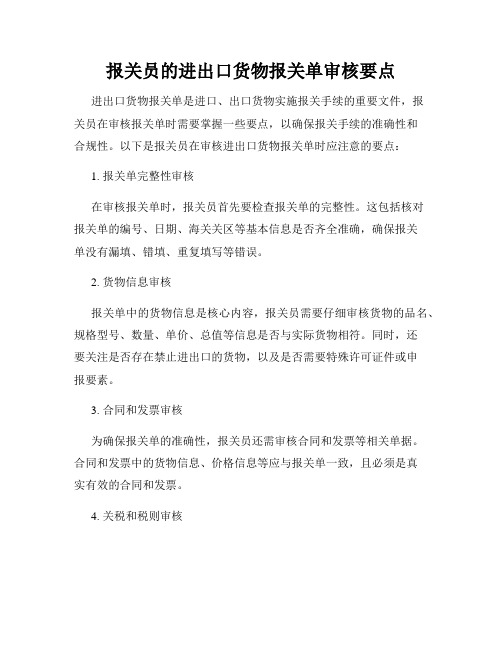 报关员的进出口货物报关单审核要点

进出口货物报关单是进口、出口货物实施报关手续的重要文件，报关员在审核报关单时需要掌握一些要点，以确保报关手续的准确性和合规性。以下是报关员在审核进出口货物报关单时应注意的要点：

1. 报关单完整性审核

在审核报关单时，报关员首先要检查报关单的完整性。这包括核对报关单的编号、日期、海关关区等基本信息是否齐全准确，确保报关单没有漏填、错填、重复填写等错误。

2. 货物信息审核

报关单中的货物信息是核心内容，报关员需要仔细审核货物的品名、规格型号、数量、单价、总值等信息是否与实际货物相符。同时，还要关注是否存在禁止进出口的货物，以及是否需要特殊许可证件或申报要素。

3. 合同和发票审核

为确保报关单的准确性，报关员还需审核合同和发票等相关单据。合同和发票中的货物信息、价格信息等应与报关单一致，且必须是真实有效的合同和发票。

4. 关税和税则审核